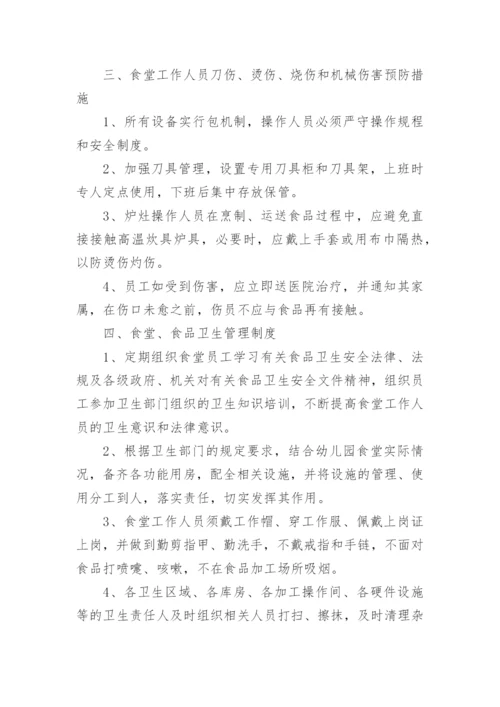 三、食堂工作人员刀伤、烫伤、烧伤和机械伤害预防措施

1、所有设备实行包机制，操作人员必须严守操作规程和安全制度。

2、加强刀具管理，设置专用刀具柜和刀具架，上班时专人定点使用，下班后集中存放保管。

3、炉灶操作人员在烹制、运送食品过程中，应避免直接接触高温炊具炉具，必要时，应戴上手套或用布巾隔热，以防烫伤灼伤。

4、员工如受到伤害，应立即送医院治疗，并通知其家属，在伤口未愈之前，伤员不应与食品再有接触。

四、食堂、食品卫生管理制度

1、定期组织食堂员工学习有关食品卫生安全法律、法规及各级政府、机关对有关食品卫生安全文件精神，组织员工参加卫生部门组织的卫生知识培训，不断提高食堂工作人员的卫生意识和法律意识。

2、根据卫生部门的规定要求，结合幼儿园食堂实际情况，备齐各功能用房，配全相关设施，并将设施的管理、使用分工到人，落实责任，切实发挥其作用。

3、食堂工作人员须戴工作帽、穿工作服、佩戴上岗证上岗，并做到勤剪指甲、勤洗手，不戴戒指和手链，不面对食品打喷嚏、咳嗽，不在食品加工场所吸烟。

4、各卫生区域、各库房、各加工操作间、各硬件设施等的卫生责任人及时组织相关人员打扫、擦抹，及时清理杂